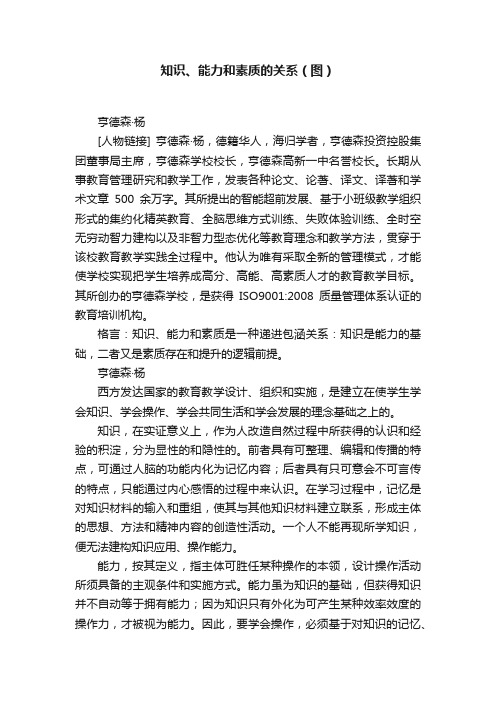 知识、能力和素质的关系（图）

亨德森·杨

[人物链接] 亨德森·杨，德籍华人，海归学者，亨德森投资控股集团董事局主席，亨德森学校校长，亨德森高新一中名誉校长。长期从事教育管理研究和教学工作，发表各种论文、论著、译文、译著和学术文章 500 余万字。其所提出的智能超前发展、基于小班级教学组织形式的集约化精英教育、全脑思维方式训练、失败体验训练、全时空无穷动智力建构以及非智力型态优化等教育理念和教学方法，贯穿于该校教育教学实践全过程中。他认为唯有采取全新的管理模式，才能使学校实现把学生培养成高分、高能、高素质人才的教育教学目标。其所创办的亨德森学校，是获得 ISO9001:2008 质量管理体系认证的教育培训机构。

格言：知识、能力和素质是一种递进包涵关系：知识是能力的基础，二者又是素质存在和提升的逻辑前提。

亨德森·杨

西方发达国家的教育教学设计、组织和实施，是建立在使学生学会知识、学会操作、学会共同生活和学会发展的理念基础之上的。

知识，在实证意义上，作为人改造自然过程中所获得的认识和经验的积淀，分为显性的和隐性的。前者具有可整理、编辑和传播的特点，可通过人脑的功能内化为记忆内容；后者具有只可意会不可言传的特点，只能通过内心感悟的过程中来认识。在学习过程中，记忆是对知识材料的输入和重组，使其与其他知识材料建立联系，形成主体的思想、方法和精神内容的创造性活动。一个人不能再现所学知识，便无法建构知识应用、操作能力。

能力，按其定义，指主体可胜任某种操作的本领，设计操作活动所须具备的主观条件和实施方式。能力虽为知识的基础，但获得知识并不自动等于拥有能力；因为知识只有外化为可产生某种效率效度的操作力，才被视为能力。因此，要学会操作，必须基于对知识的记忆、